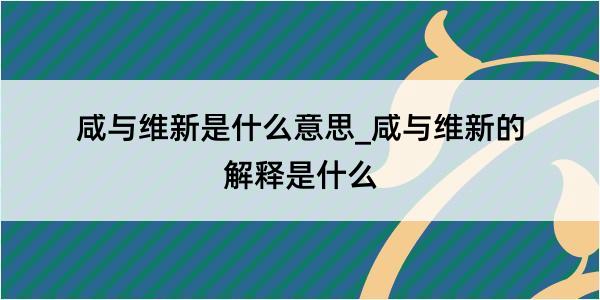 咸与维新是什么意思_咸与维新的解释是什么